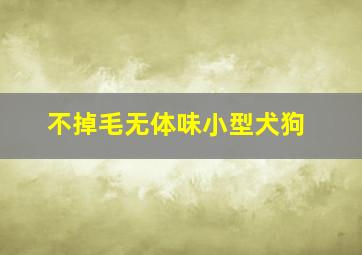 不掉毛无体味小型犬狗